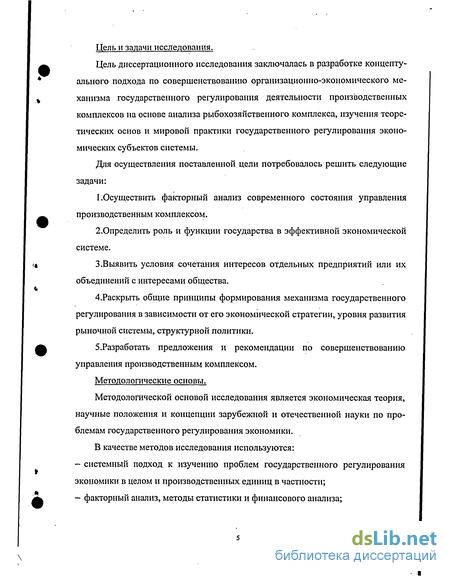 Цель и задачи исследования.

Цель диссертационного исследования заключалась в разработке концептуального подхода по совершенствованию организационно-экономического механизма государственного регулирования деятельности производственных комплексов на основе анализа рыбохозяйственного комплекса, изучения теоретических основ и мировой практики государственного регулирования экономических субъектов системы.

Для осуществления поставленной цели потребовалось решить следующие задачи:

1.Осуществить факторный анализ современного состояния управления производственным комплексом.

2.Определить роль и функции государства в эффективной экономической системе.

3.Выявить условия сочетания интересов отдельных предприятий или их объединений с интересами общества.

4.Раскрыть общие принципы формирования механизма государственного регулирования в зависимости от его экономической стратегии, уровня развития рыночной системы, структурной политики.

5.Разработать предложения и рекомендации по совершенствованию управления производственным комплексом.

Методологические основы.

Методологической основой исследования является экономическая теория, научные положения и концепции зарубежной и отечественной науки по проблемам государственного регулирования экономики.

В качестве методов исследования используются:

– системный подход к изучению проблем государственного регулирования экономики в целом и производственных единиц в частности;

– факторный анализ, методы статистики и финансового анализа;

5

dsLib.net
библиотека диссертаций